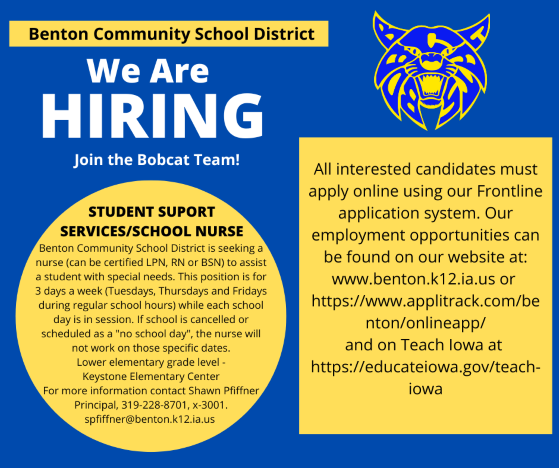 Benton Community School District

We Are HIRING

Join the Bobcat Team!

STUDENT SUPORT SERVICES/SCHOOL NURSE

Benton Community School District is seeking a nurse (can be certified LPN, RN or BSN) to assist a student with special needs. This position is for 3 days a week (Tuesdays, Thursdays and Fridays during regular school hours) while each school day is in session. If school is cancelled or scheduled as a "no school day", the nurse will not work on those specific dates.
Lower elementary grade level - Keystone Elementary Center
For more information contact Shawn Pfiffner Principal, 319-228-8701, x-3001.
spfiffner@benton.k12.ia.us

All interested candidates must apply online using our Frontline application system. Our employment opportunities can be found on our website at: www.benton.k12.ia.us or https://www.applitrack.com/benton/onlineapp/
and on Teach Iowa at https://educateiowa.gov/teach-iowa